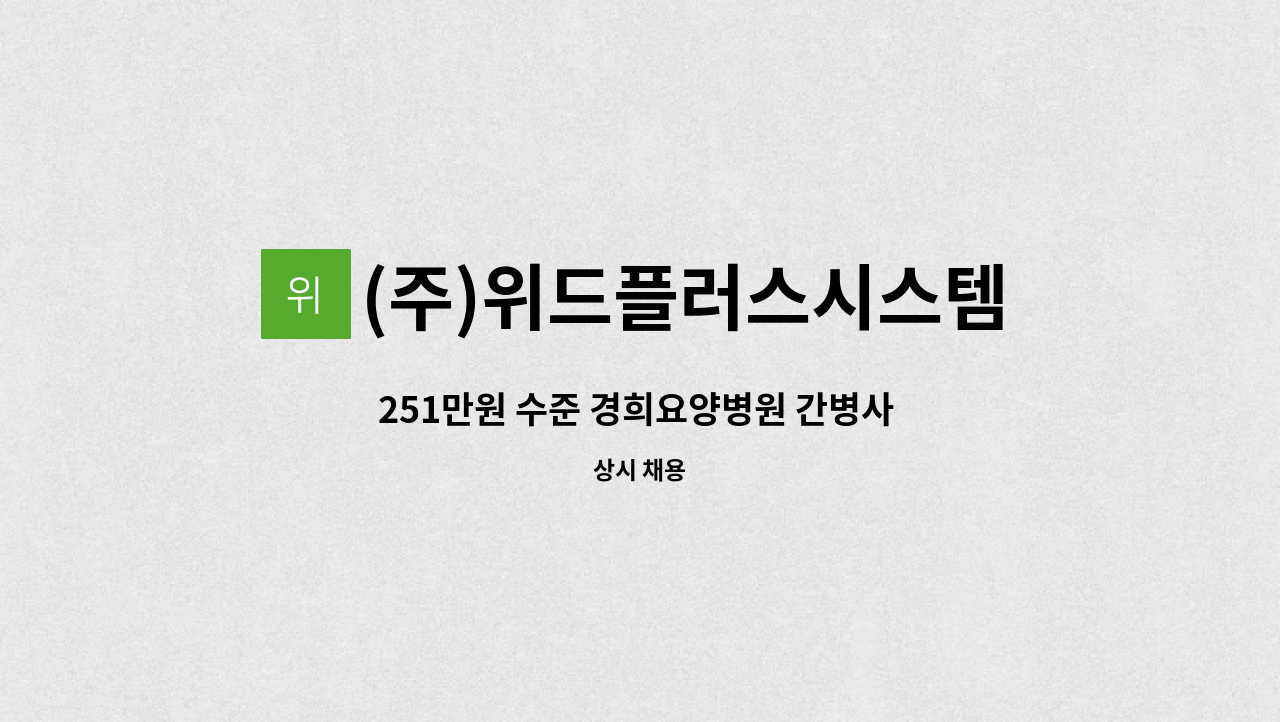 위 (주)위드플러스시스템

251만원 수준 경희요양병원 간병사

상시 채용